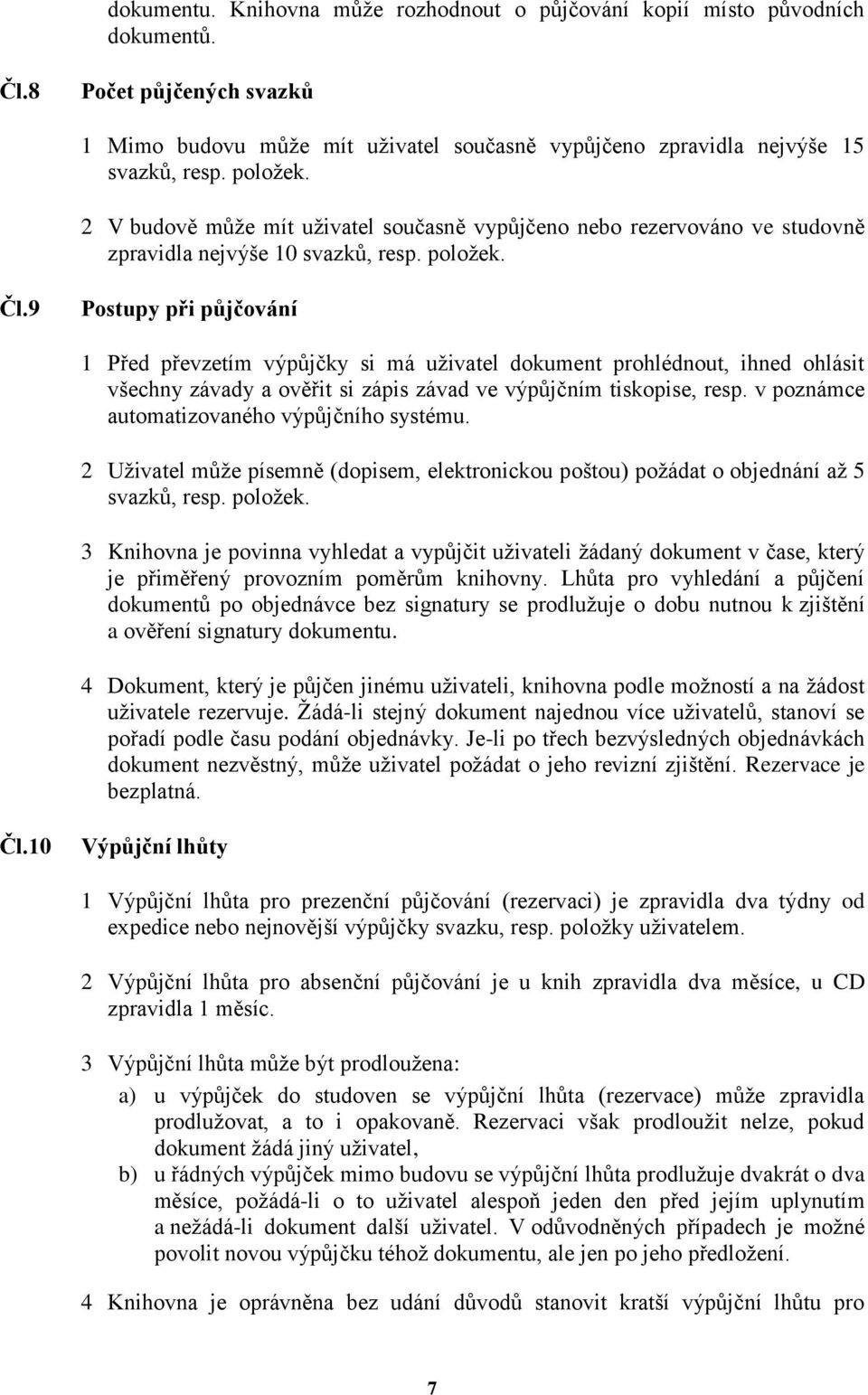 dokumentu. Knihovna může rozhodnout o půjčování kopií místo původních dokumentů.

Čl.8 Počet půjčených svazků

1 Mimo budovu může mít uživatel současně vypůjčeno zpravidla nejvýše 15 svazků, resp. položek.

2 V budově může mít uživatel současně vypůjčeno nebo rezervováno ve studovně zpravidla nejvýše 10 svazků, resp. položek.

Čl.9 Postupy při půjčování

1 Před převzetím výpůjčky si má uživatel dokument prohlédnout, ihned ohlásit všechny závady a ověřit si zápis závad ve výpůjčním tiskopise, resp. v poznámce automatizovaného výpůjčního systému.

2 Uživatel může písemně (dopisem, elektronickou poštou) požádat o objednání až 5 svazků, resp. položek.

3 Knihovna je povinna vyhledat a vypůjčit uživateli žádaný dokument v čase, který je přiměřený provozním poměrům knihovny. Lhůta pro vyhledání a půjčení dokumentů po objednávce bez signatury se prodlužuje o dobu nutnou k zjištění a ověření signatury dokumentu.

4 Dokument, který je půjčen jinému uživateli, knihovna podle možností a na žádost uživatele rezervuje. Žádá-li stejný dokument najednou více uživatelů, stanoví se pořadí podle času podání objednávky. Je-li po třech bezvýsledných objednávkách dokument nezvěstný, může uživatel požádat o jeho revizní zjištění. Rezervace je bezplatná.

Čl.10 Výpůjční lhůty

1 Výpůjční lhůta pro prezenční půjčování (rezervaci) je zpravidla dva týdny od expedice nebo nejnovější výpůjčky svazku, resp. položky uživatelem.

2 Výpůjční lhůta pro absenční půjčování je u knih zpravidla dva měsíce, u CD zpravidla 1 měsíc.

3 Výpůjční lhůta může být prodloužena:

a) u výpůjček do studoven se výpůjční lhůta (rezervace) může zpravidla prodlužovat, a to i opakovaně. Rezervaci však prodloužit nelze, pokud dokument žádá jiný uživatel,

b) u řádných výpůjček mimo budovu se výpůjční lhůta prodlužuje dvakrát o dva měsíce, požádá-li o to uživatel alespoň jeden den před jejím uplynutím a nežádá-li dokument další uživatel. V odůvodněných případech je možné povolit novou výpůjčku téhož dokumentu, ale jen po jeho předložení.

4 Knihovna je oprávněna bez udání důvodů stanovit kratší výpůjční lhůtu pro

7